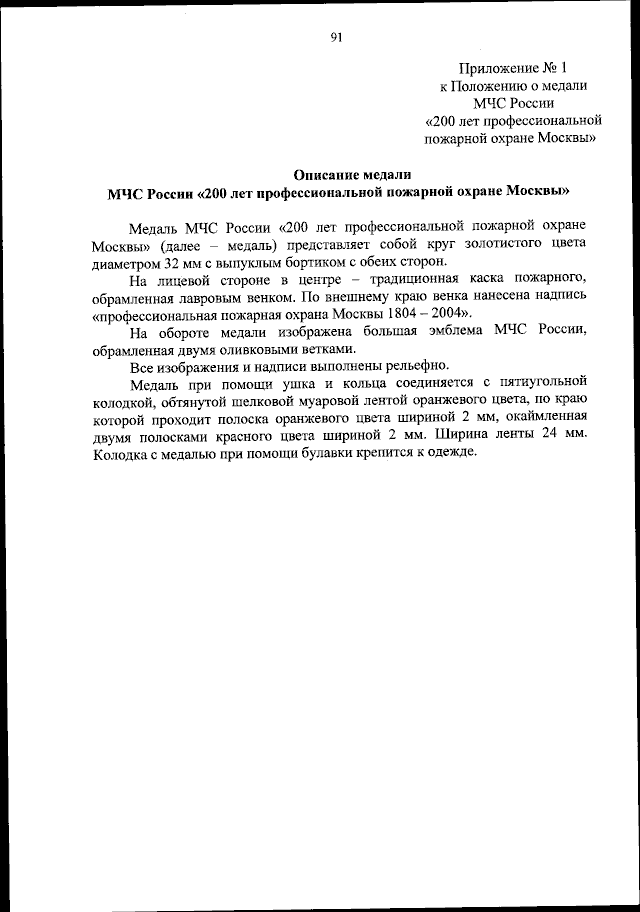 91

Приложение № 1
к Положению о медали
МЧС России
«200 лет профессиональной
пожарной охране Москвы»

Описание медали
МЧС России «200 лет профессиональной пожарной охране Москвы»

Медаль МЧС России «200 лет профессиональной пожарной охране Москвы» (далее – медаль) представляет собой круг золотистого цвета диаметром 32 мм с выпуклым бортиком с обеих сторон.

На лицевой стороне в центре – традиционная каска пожарного, обрамленная лавровым венком. По внешнему краю венка нанесена надпись «профессиональная пожарная охрана Москвы 1804 – 2004».

На обороте медали изображена большая эмблема МЧС России, обрамленная двумя оливковыми ветками.

Все изображения и надписи выполнены рельефно.

Медаль при помощи ушка и кольца соединяется с пятиугольной колодкой, обтянутой шелковой муаровой лентой оранжевого цвета, по краю которой проходит полоска оранжевого цвета шириной 2 мм, окаймленная двумя полосками красного цвета шириной 2 мм. Ширина ленты 24 мм. Колодка с медалью при помощи булавки крепится к одежде.